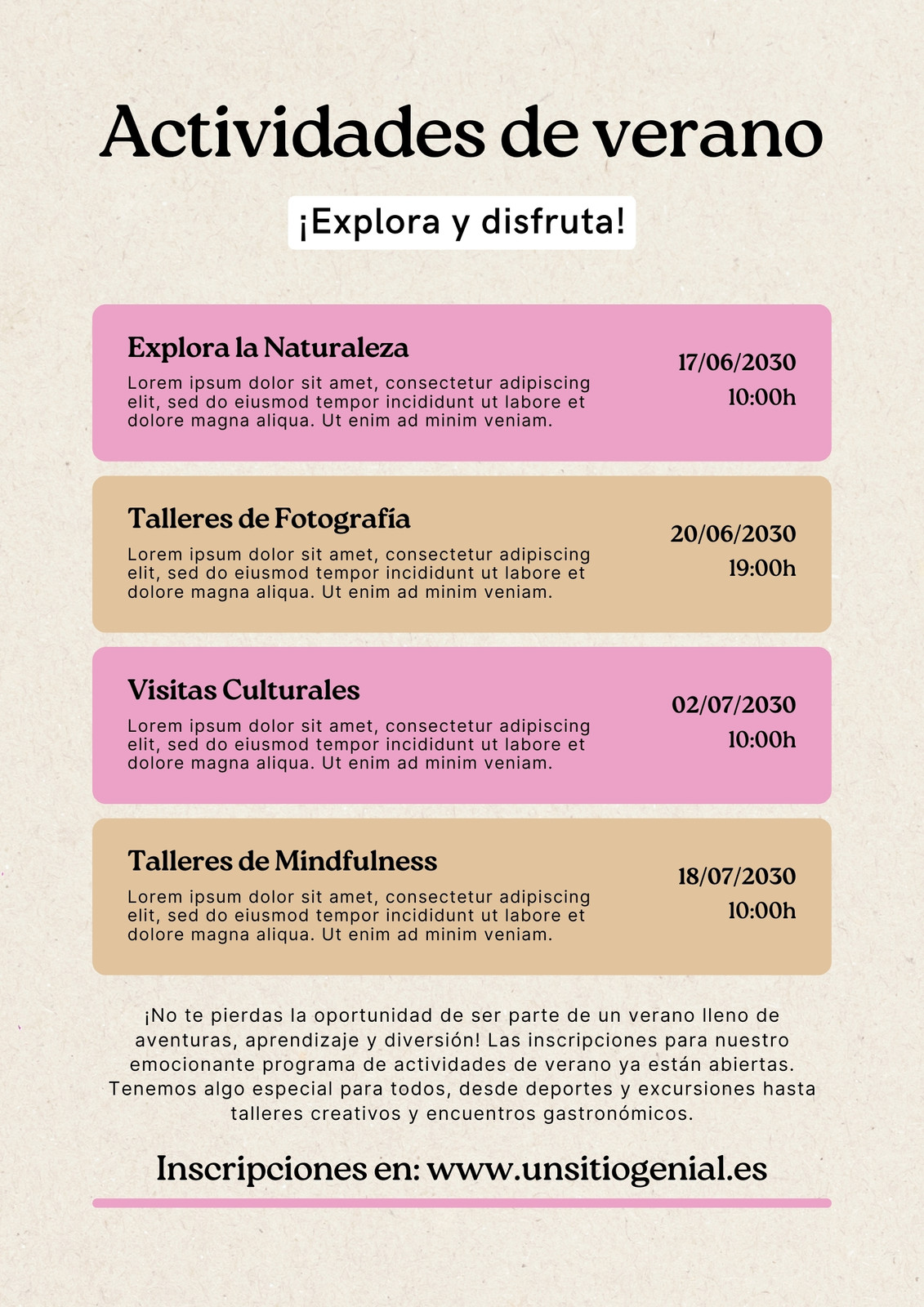 Actividades de verano

¡Explora y disfruta!

Explora la Naturaleza

Lorem ipsum dolor sit amet, consectetur adipiscing elit, sed do eiusmod tempor incididunt ut labore et dolore magna aliqua. Ut enim ad minim veniam.

17/06/2030
10:00h

Talleres de Fotografía

Lorem ipsum dolor sit amet, consectetur adipiscing elit, sed do eiusmod tempor incididunt ut labore et dolore magna aliqua. Ut enim ad minim veniam.

20/06/2030
19:00h

Visitas Culturales

Lorem ipsum dolor sit amet, consectetur adipiscing elit, sed do eiusmod tempor incididunt ut labore et dolore magna aliqua. Ut enim ad minim veniam.

02/07/2030
10:00h

Talleres de Mindfulness

Lorem ipsum dolor sit amet, consectetur adipiscing elit, sed do eiusmod tempor incididunt ut labore et dolore magna aliqua. Ut enim ad minim veniam.

18/07/2030
10:00h

¡No te pierdas la oportunidad de ser parte de un verano lleno de aventuras, aprendizaje y diversión! Las inscripciones para nuestro emocionante programa de actividades de verano ya están abiertas. Tenemos algo especial para todos, desde deportes y excursiones hasta talleres creativos y encuentros gastronómicos.

Inscripciones en: www.unsitiogenial.es